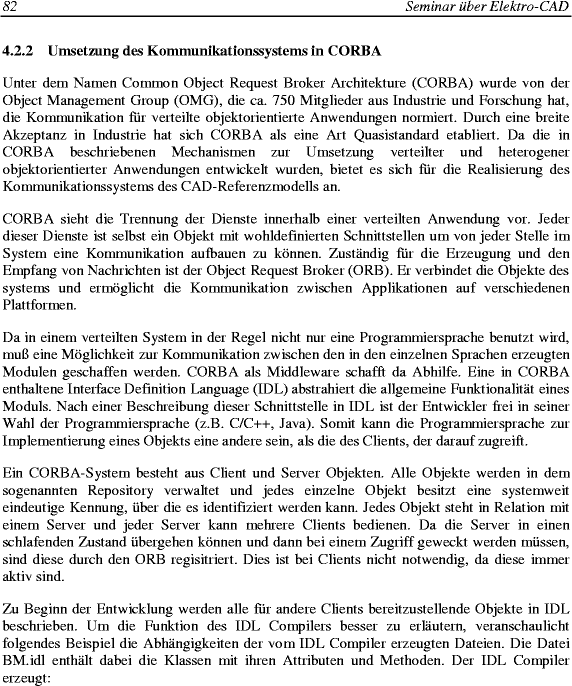 82 Seminar über Elektro-CAD

4.2.2 Umsetzung des Kommunikationssystems in CORBA

Unter dem Namen Common Object Request Broker Architekture (CORBA) wurde von der Object Management Group (OMG), die ca. 750 Mitglieder aus Industrie und Forschung hat, die Kommunikation für verteilte objektorientierte Anwendungen normiert. Durch eine breite Akzeptanz in Industrie hat sich CORBA als eine Art Quasistandard etabliert. Da die in CORBA beschriebenen Mechanismen zur Umsetzung verteilter und heterogener objektorientierter Anwendungen entwickelt wurden, bietet es sich für die Realisierung des Kommunikationssystems des CAD-Referenzmodells an.

CORBA sieht die Trennung der Dienste innerhalb einer verteilten Anwendung vor. Jeder dieser Dienste ist selbst ein Objekt mit wohldefinierten Schnittstellen um von jeder Stelle im System eine Kommunikation aufbauen zu können. Zuständig für die Erzeugung und den Empfang von Nachrichten ist der Object Request Broker (ORB). Er verbindet die Objekte des systems und ermöglicht die Kommunikation zwischen Applikationen auf verschiedenen Plattformen.

Da in einem verteilten System in der Regel nicht nur eine Programmiersprache benutzt wird, muß eine Möglichkeit zur Kommunikation zwischen den in den einzelnen Sprachen erzeugten Modulen geschaffen werden. CORBA als Middleware schafft da Abhilfe. Eine in CORBA enthaltene Interface Definition Language (IDL) abstrahiert die allgemeine Funktionalität eines Moduls. Nach einer Beschreibung dieser Schnittstelle in IDL ist der Entwickler frei in seiner Wahl der Programmiersprache (z.B. C/C++, Java). Somit kann die Programmiersprache zur Implementierung eines Objekts eine andere sein, als die des Clients, der darauf zugreift.

Ein CORBA-System besteht aus Client und Server Objekten. Alle Objekte werden in dem sogenannten Repository verwaltet und jedes einzelne Objekt besitzt eine systemweit eindeutige Kennung, über die es identifiziert werden kann. Jedes Objekt steht in Relation mit einem Server und jeder Server kann mehrere Clients bedienen. Da die Server in einen schlafenden Zustand übergehen können und dann bei einem Zugriff geweckt werden müssen, sind diese durch den ORB regisitriert. Dies ist bei Clients nicht notwendig, da diese immer aktiv sind.

Zu Beginn der Entwicklung werden alle für andere Clients bereitzustellende Objekte in IDL beschrieben. Um die Funktion des IDL Compilers besser zu erläutern, veranschaulicht folgendes Beispiel die Abhängigkeiten der vom IDL Compiler erzeugten Dateien. Die Datei BM.idl enthält dabei die Klassen mit ihren Attributen und Methoden. Der IDL Compiler erzeugt: